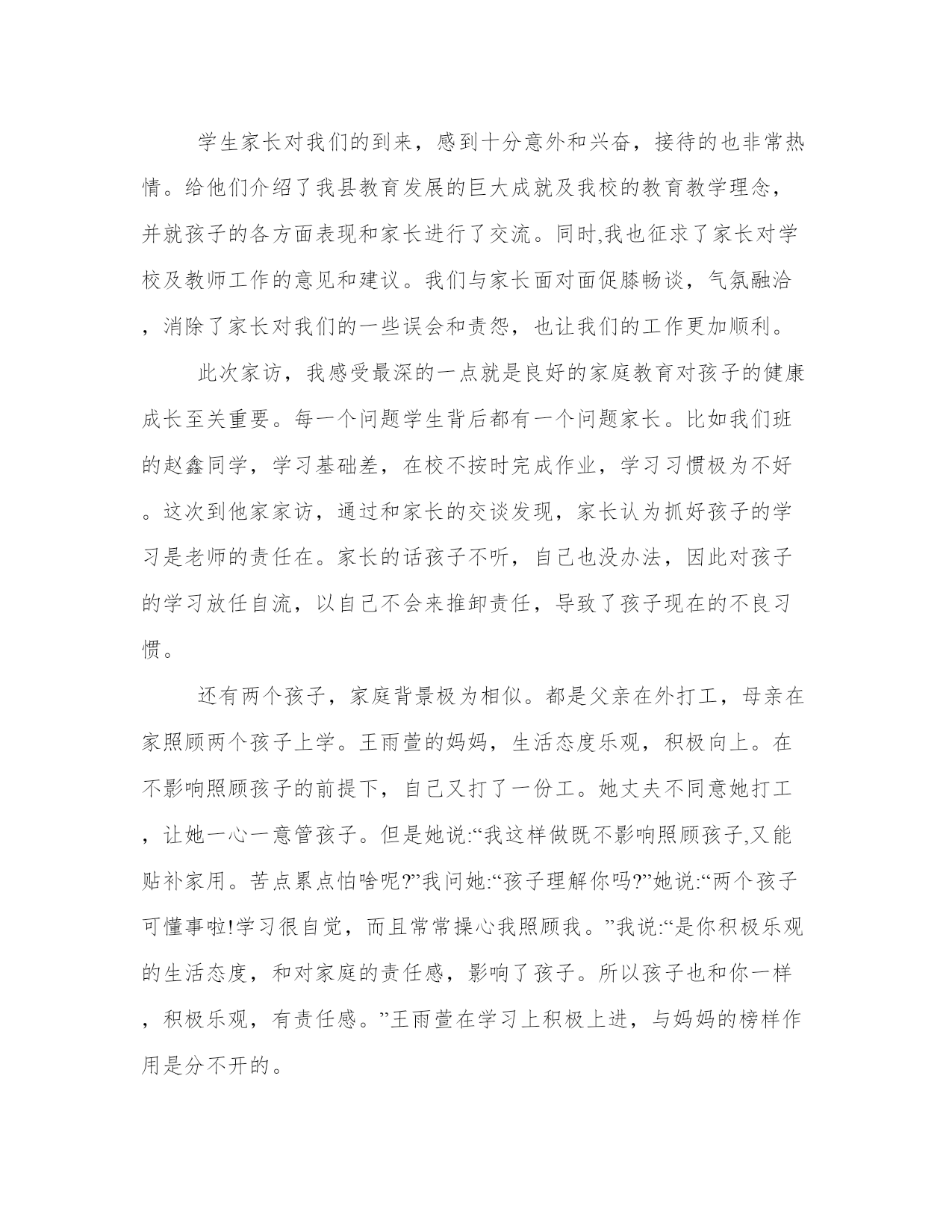 学生家长对我们的到来，感到十分意外和兴奋，接待的也非常热情。给他们介绍了我县教育发展的巨大成就及我校的教育教学理念，并就孩子的各方面表现和家长进行了交流。同时,我也征求了家长对学校及教师工作的意见和建议。我们与家长面对面促膝畅谈，气氛融洽，消除了家长对我们的一些误会和责怨，也让我们的工作更加顺利。

此次家访，我感受最深的一点就是良好的家庭教育对孩子的健康成长至关重要。每一个问题学生背后都有一个问题家长。比如我们班的赵鑫同学，学习基础差，在校不按时完成作业，学习习惯极为不好。这次到他家家访，通过和家长的交谈发现，家长认为抓好孩子的学习是老师的责任在。家长的话孩子不听，自己也没办法，因此对孩子的学习放任自流，以自己不会来推卸责任，导致了孩子现在的不良习惯。

还有两个孩子，家庭背景极为相似。都是父亲在外打工，母亲在家照顾两个孩子上学。王雨萱的妈妈，生活态度乐观，积极向上。在不影响照顾孩子的前提下，自己又打了一份工。她丈夫不同意她打工，让她一心一意管孩子。但是她说:“我这样做既不影响照顾孩子,又能贴补家用。苦点累点怕啥呢?”我问她:“孩子理解你吗?”她说:“两个孩子可懂事啦!学习很自觉，而且常常操心我照顾我。”我说:“是你积极乐观的生活态度，和对家庭的责任感，影响了孩子。所以孩子也和你一样，积极乐观，有责任感。”王雨萱在学习上积极上进，与妈妈的榜样作用是分不开的。